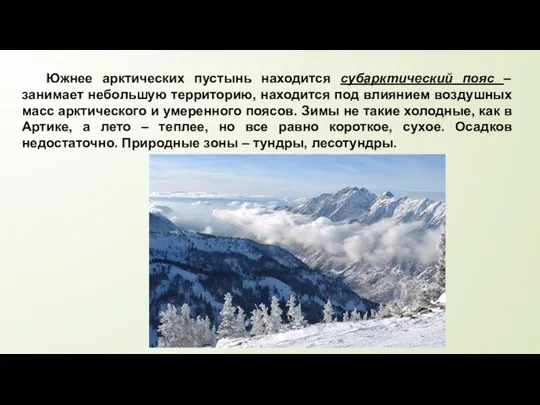 Южнее арктических пустынь находится субарктический пояс – занимает небольшую территорию, находится под влиянием воздушных масс арктического и умеренного поясов. Зимы не такие холодные, как в Артике, а лето – теплее, но все равно короткое, сухое. Осадков недостаточно. Природные зоны – тундры, лесотундры.